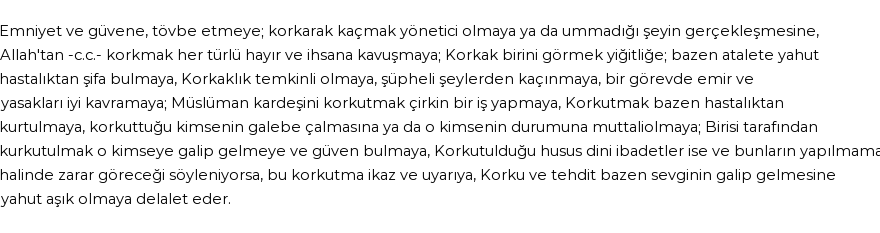 Emniyet ve güvene, tövbe etmeye; korkarak kaçmak yönetici olmaya ya da ummadığı şeyin gerçekleşmesine, Allah'tan -c.c.- korkmak her türlü hayır ve ihsana kavuşmaya; Korkak birini görmek yiğitliğe; bazen atalete yahut hastalıktan şifa bulmaya, Korkaklık temkinli olmaya, şüpheli şeylerden kaçınmaya, bir görevde emir ve yasakları iyi kavramaya; Müslüman kardeşini korkutmak çirkin bir iş yapmaya, Korkutmak bazen hastalıktan kurtulmaya, korkuttuğu kimsenin galebe çalmasına ya da o kimsenin durumuna muttaliolmaya; Birisi tarafından kurkutulmak o kimseye galip gelmeye ve güven bulmaya, Korkutulduğu husus dini ibadetler ise ve bunların yapılmama halinde zarar göreceği söyleniyorsa, bu korkutma ikaz ve uyarıya, Korku ve tehdit bazen sevginin galip gelmesine yahut aşık olmaya delalet eder.